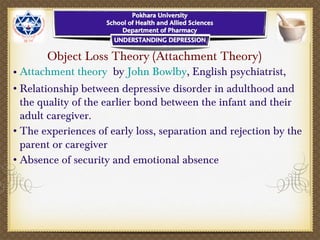 Pokhara University
School of Health and Allied Sciences
Department of Pharmacy
UNDERSTANDING DEPRESSION

Object Loss Theory (Attachment Theory)

• Attachment theory by John Bowlby, English psychiatrist,
• Relationship between depressive disorder in adulthood and the quality of the earlier bond between the infant and their adult caregiver.
• The experiences of early loss, separation and rejection by the parent or caregiver
• Absence of security and emotional absence